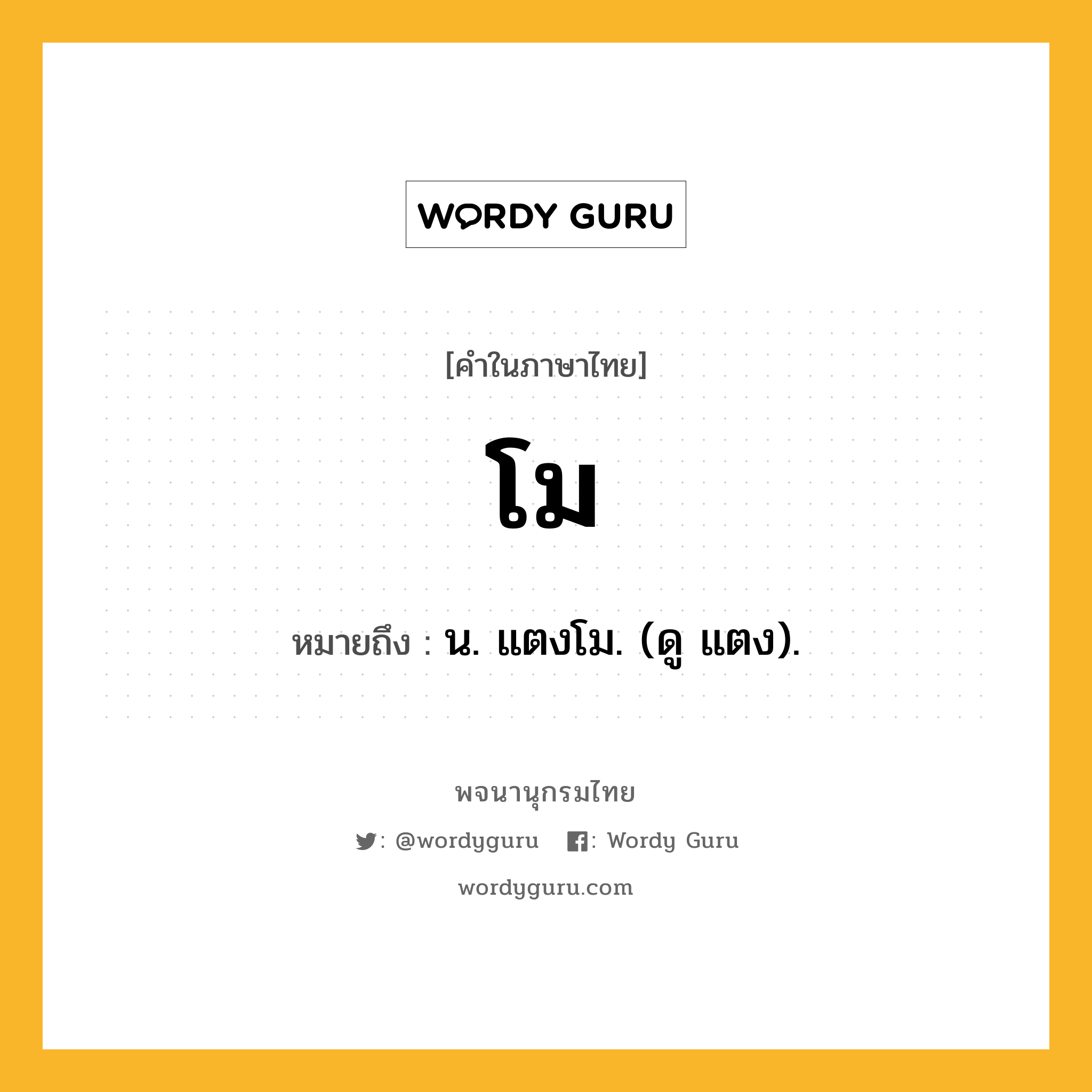 WORDY GURU

[คำในภาษาไทย]

โม

หมายถึง : น. แตงโม. (ดู แตง).

พจนานุกรมไทย

: @wordyguru : Wordy Guru

wordyguru.com